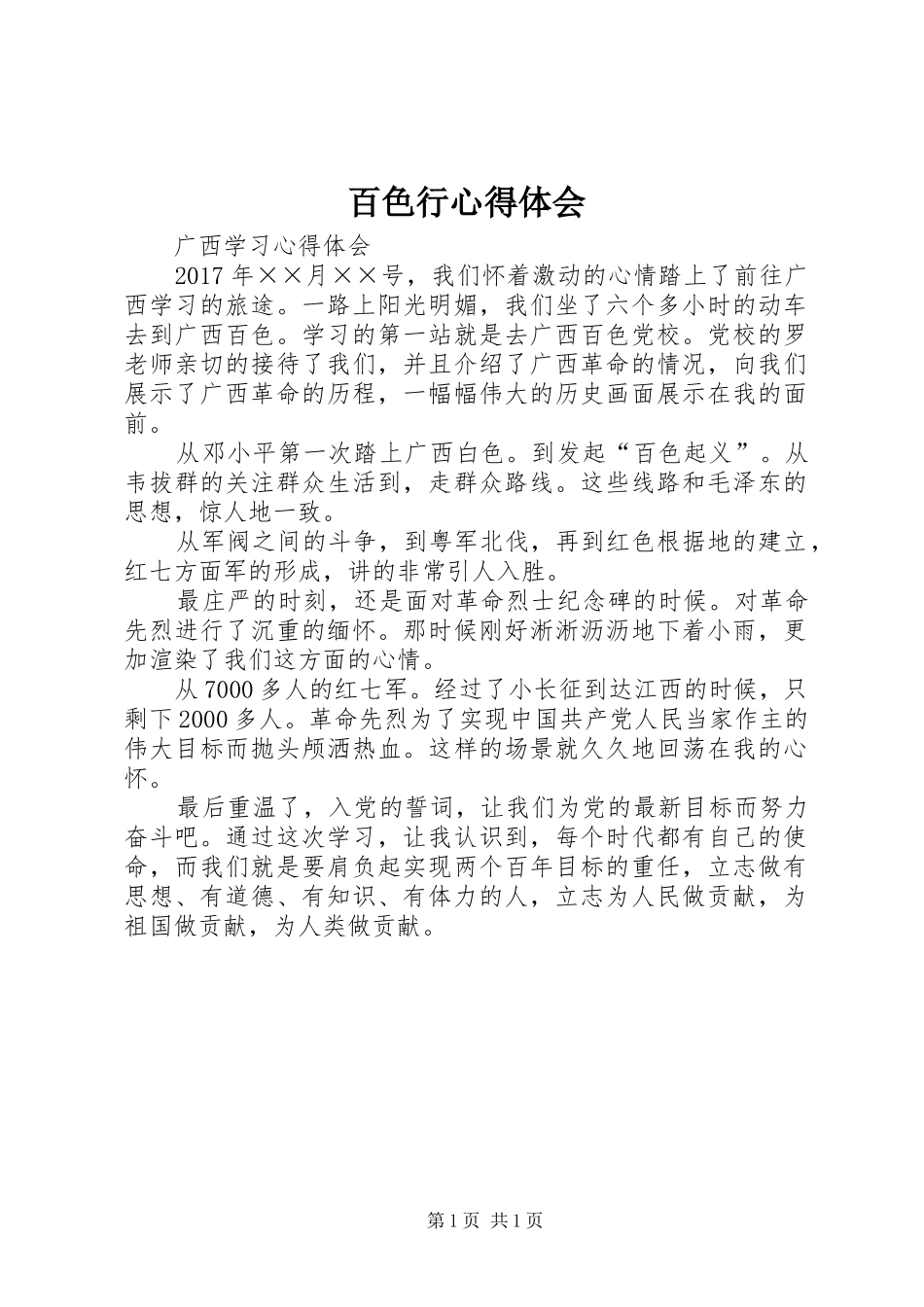 百色行心得体会

广西学习心得体会

2017年××月××号，我们怀着激动的心情踏上了前往广西学习的旅途。一路上阳光明媚，我们坐了六个多小时的动车去到广西百色。学习的第一站就是去广西百色党校。党校的罗老师亲切的接待了我们，并且介绍了广西革命的情况，向我们展示了广西革命的历程，一幅幅伟大的历史画面展示在我的面前。

从邓小平第一次踏上广西白色。到发起“百色起义”。从韦拔群的关注群众生活到，走群众路线。这些线路和毛泽东的思想，惊人地一致。

从军阀之间的斗争，到粤军北伐，再到红色根据地的建立，红七方面军的形成，讲的非常引人入胜。

最庄严的时刻，还是面对革命烈士纪念碑的时候。对革命先烈进行了沉重的缅怀。那时候刚好淅淅沥沥地下着小雨，更加渲染了我们这方面的心情。

从7000多人的红七军。经过了小长征到达江西的时候，只剩下2000多人。革命先烈为了实现中国共产党人民当家作主的伟大目标而抛头颅洒热血。这样的场景就久久地回荡在我的心怀。

最后重温了，入党的誓词，让我们为党的最新目标而努力奋斗吧。通过这次学习，让我认识到，每个时代都有自己的使命，而我们就是要肩负起实现两个百年目标的重任，立志做有思想、有道德、有知识、有体力的人，立志为人民做贡献，为祖国做贡献，为人类做贡献。

第1页 共1页